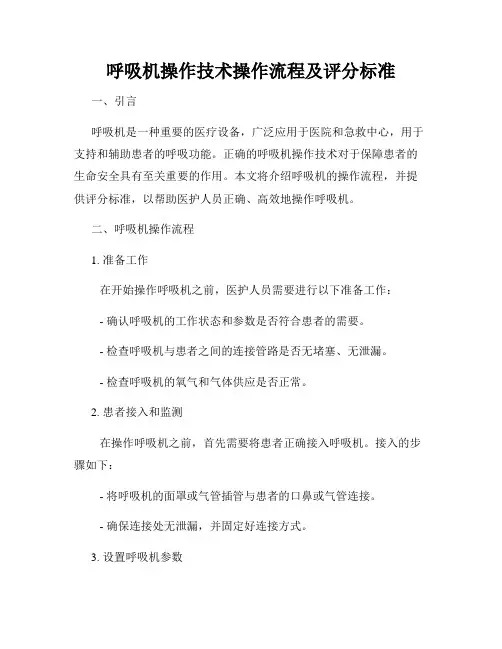 呼吸机操作技术操作流程及评分标准

一、引言

呼吸机是一种重要的医疗设备，广泛应用于医院和急救中心，用于支持和辅助患者的呼吸功能。正确的呼吸机操作技术对于保障患者的生命安全具有至关重要的作用。本文将介绍呼吸机的操作流程，并提供评分标准，以帮助医护人员正确、高效地操作呼吸机。

二、呼吸机操作流程

1. 准备工作

在开始操作呼吸机之前，医护人员需要进行以下准备工作：

- 确认呼吸机的工作状态和参数是否符合患者的需要。

- 检查呼吸机与患者之间的连接管路是否无堵塞、无泄漏。

- 检查呼吸机的氧气和气体供应是否正常。

2. 患者接入和监测

在操作呼吸机之前，首先需要将患者正确接入呼吸机。接入的步骤如下：

- 将呼吸机的面罩或气管插管与患者的口鼻或气管连接。

- 确保连接处无泄漏，并固定好连接方式。

3. 设置呼吸机参数